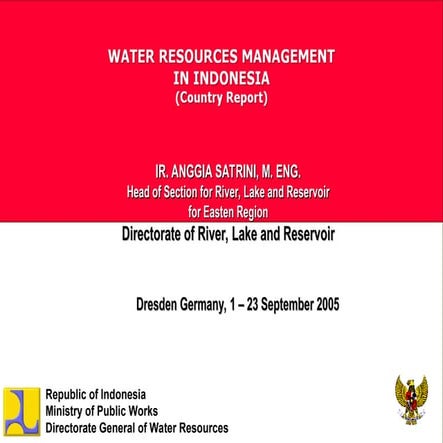 WATER RESOURCES MANAGEMENT
IN INDONESIA
(Country Report)

IR. ANGGIA SATRINI, M. ENG.
Head of Section for River, Lake and Reservoir
for Easten Region

Directorate of River, Lake and Reservoir

Dresden Germany, 1 – 23 September 2005

Republic of Indonesia
Ministry of Public Works
Directorate General of Water Resources